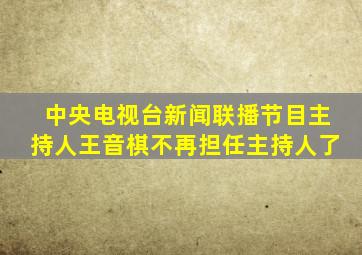 中央电视台新闻联播节目主持人王音棋不再担任主持人了